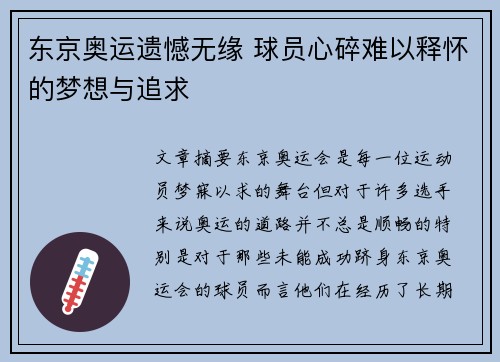 东京奥运遗憾无缘 球员心碎难以释怀的梦想与追求

文章摘要东京奥运会是每一位运动员梦寐以求的舞台但对于许多选手来说奥运的道路并不总是顺畅的特别是对于那些未能成功跻身东京奥运会的球员而言他们在经历了长期